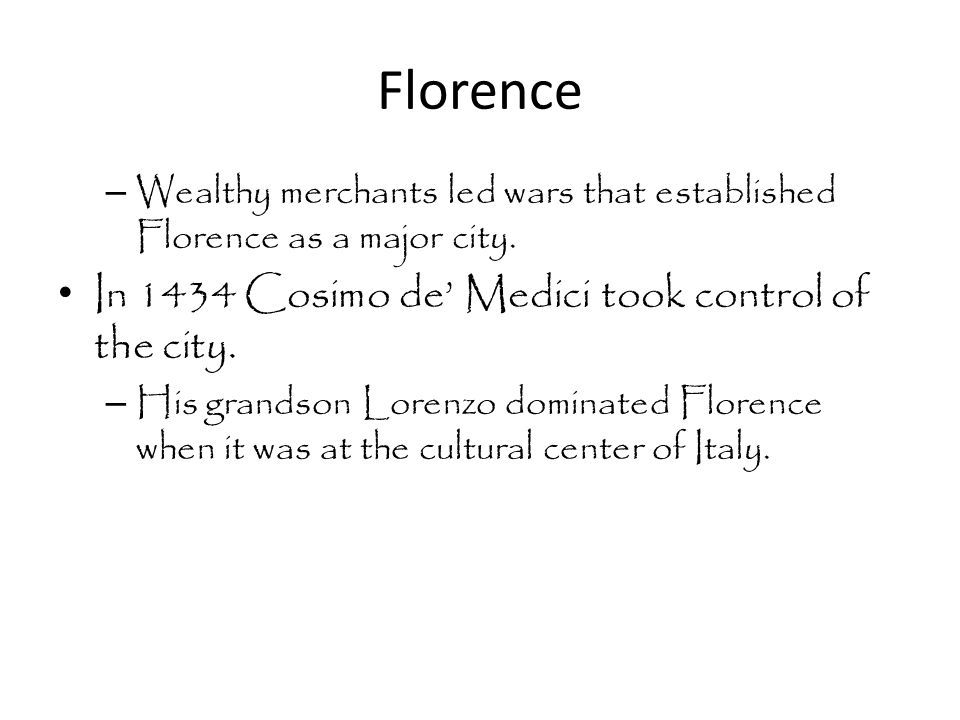 Florence

– Wealthy merchants led wars that established Florence as a major city.

• In 1434 Cosimo de' Medici took control of the city.

– His grandson Lorenzo dominated Florence when it was at the cultural center of Italy.